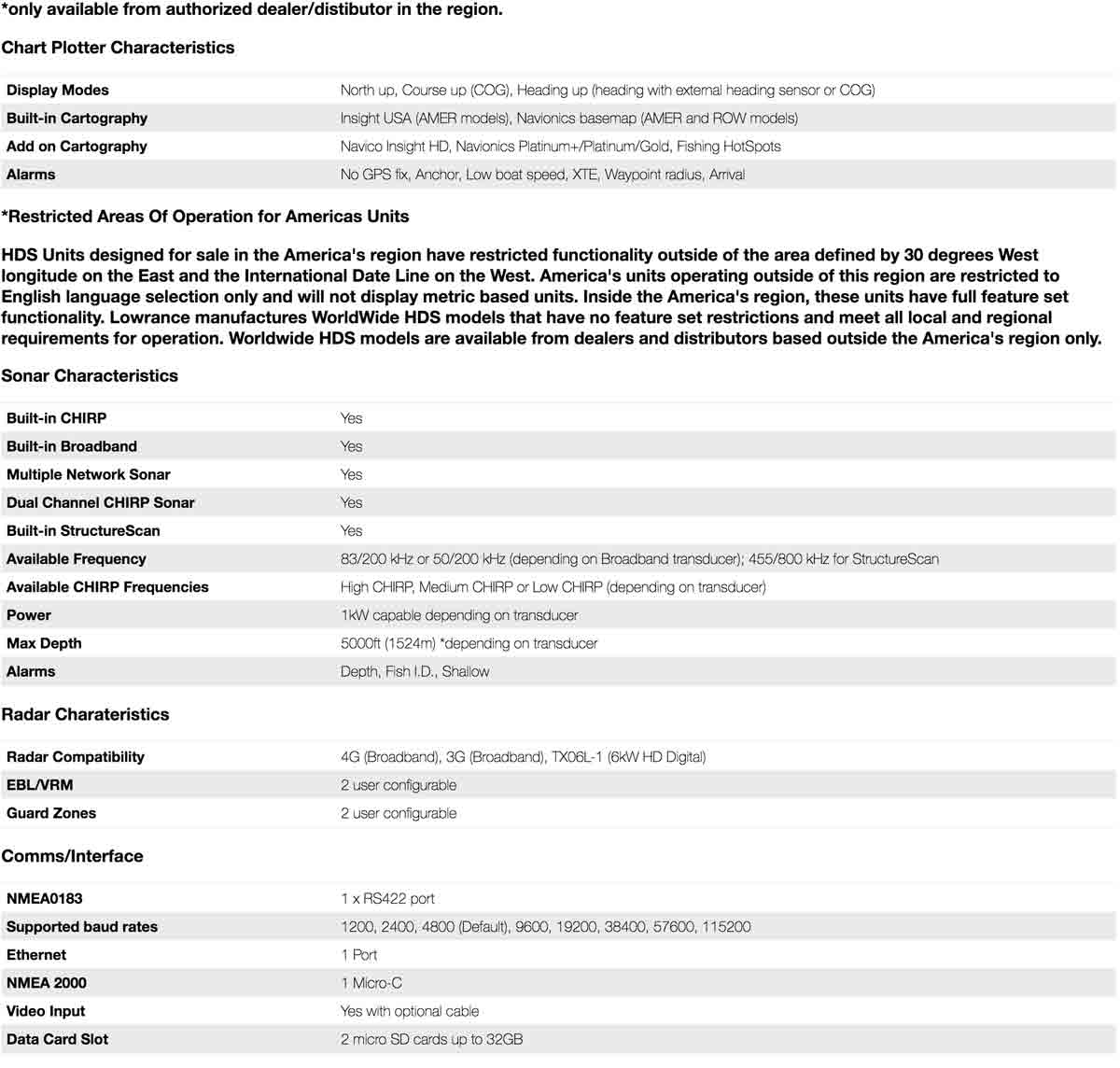 *only available from authorized dealer/distibutor in the region.

Chart Plotter Characteristics

| | |
|---|---|
| Display Modes | North up, Course up (COG), Heading up (heading with external heading sensor or COG) |
| Built-in Cartography | Insight USA (AMER models), Navionics basemap (AMER and ROW models) |
| Add on Cartography | Navico Insight HD, Navionics Platinum+/Platinum/Gold, Fishing HotSpots |
| Alarms | No GPS fix, Anchor, Low boat speed, XTE, Waypoint radius, Arrival |

*Restricted Areas Of Operation for Americas Units

HDS Units designed for sale in the America's region have restricted functionality outside of the area defined by 30 degrees West longitude on the East and the International Date Line on the West. America's units operating outside of this region are restricted to English language selection only and will not display metric based units. Inside the America's region, these units have full feature set functionality. Lowrance manufactures WorldWide HDS models that have no feature set restrictions and meet all local and regional requirements for operation. Worldwide HDS models are available from dealers and distributors based outside the America's region only.

Sonar Characteristics

| | |
|---|---|
| Built-in CHIRP | Yes |
| Built-in Broadband | Yes |
| Multiple Network Sonar | Yes |
| Dual Channel CHIRP Sonar | Yes |
| Built-in StructureScan | Yes |
| Available Frequency | 83/200 kHz or 50/200 kHz (depending on Broadband transducer); 455/800 kHz for StructureScan |
| Available CHIRP Frequencies | High CHIRP, Medium CHIRP or Low CHIRP (depending on transducer) |
| Power | 1kW capable depending on transducer |
| Max Depth | 5000ft (1524m) *depending on transducer |
| Alarms | Depth, Fish I.D., Shallow |

Radar Charateristics

| | |
|---|---|
| Radar Compatibility | 4G (Broadband), 3G (Broadband), TX06L-1 (6kW HD Digital) |
| EBL/VRM | 2 user configurable |
| Guard Zones | 2 user configurable |

Comms/Interface

| | |
|---|---|
| NMEA0183 | 1 x RS422 port |
| Supported baud rates | 1200, 2400, 4800 (Default), 9600, 19200, 38400, 57600, 115200 |
| Ethernet | 1 Port |
| NMEA 2000 | 1 Micro-C |
| Video Input | Yes with optional cable |
| Data Card Slot | 2 micro SD cards up to 32GB |